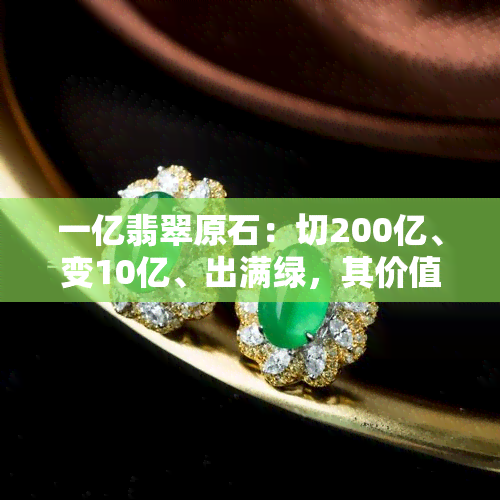 一亿翡翠原石：切200亿、变10亿、出满绿，其价值